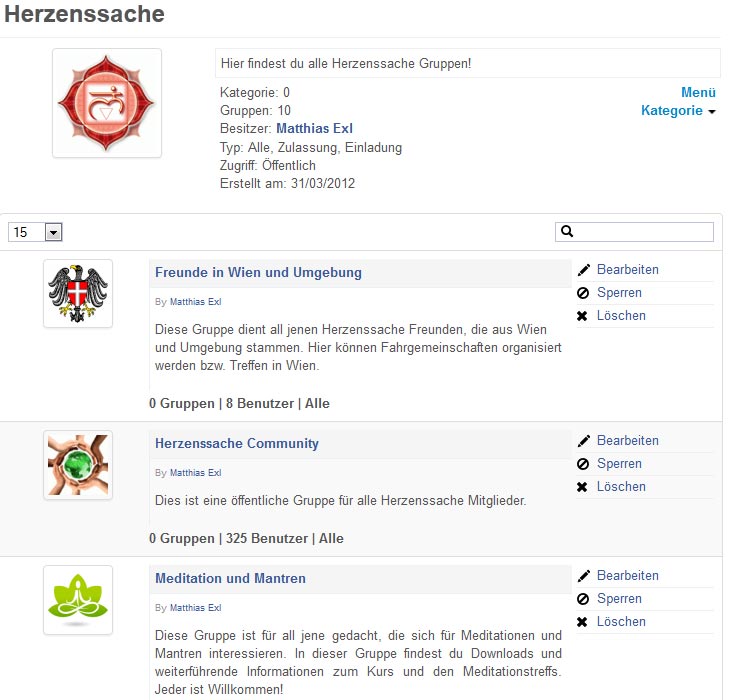 Herzenssache

Hier findest du alle Herzenssache Gruppen!

Kategorie: 0
Gruppen: 10
Besitzer: Matthias Exl
Typ: Alle, Zulassung, Einladung
Zugriff: Öffentlich
Erstellt am: 31/03/2012

Menü
Kategorie

15

Freunde in Wien und Umgebung

By Matthias Exl

Diese Gruppe dient all jenen Herzenssache Freunden, die aus Wien und Umgebung stammen. Hier können Fahrgemeinschaften organisiert werden bzw. Treffen in Wien.

0 Gruppen | 8 Benutzer | Alle

Bearbeiten
Sperren
Löschen

Herzenssache Community

By Matthias Exl

Dies ist eine öffentliche Gruppe für alle Herzenssache Mitglieder.

0 Gruppen | 325 Benutzer | Alle

Bearbeiten
Sperren
Löschen

Meditation und Mantren

By Matthias Exl

Diese Gruppe ist für all jene gedacht, die sich für Meditationen und Mantren interessieren. In dieser Gruppe findest du Downloads und weiterführende Informationen zum Kurs und den Meditationstreffs. Jeder ist Willkommen!

Bearbeiten
Sperren
Löschen